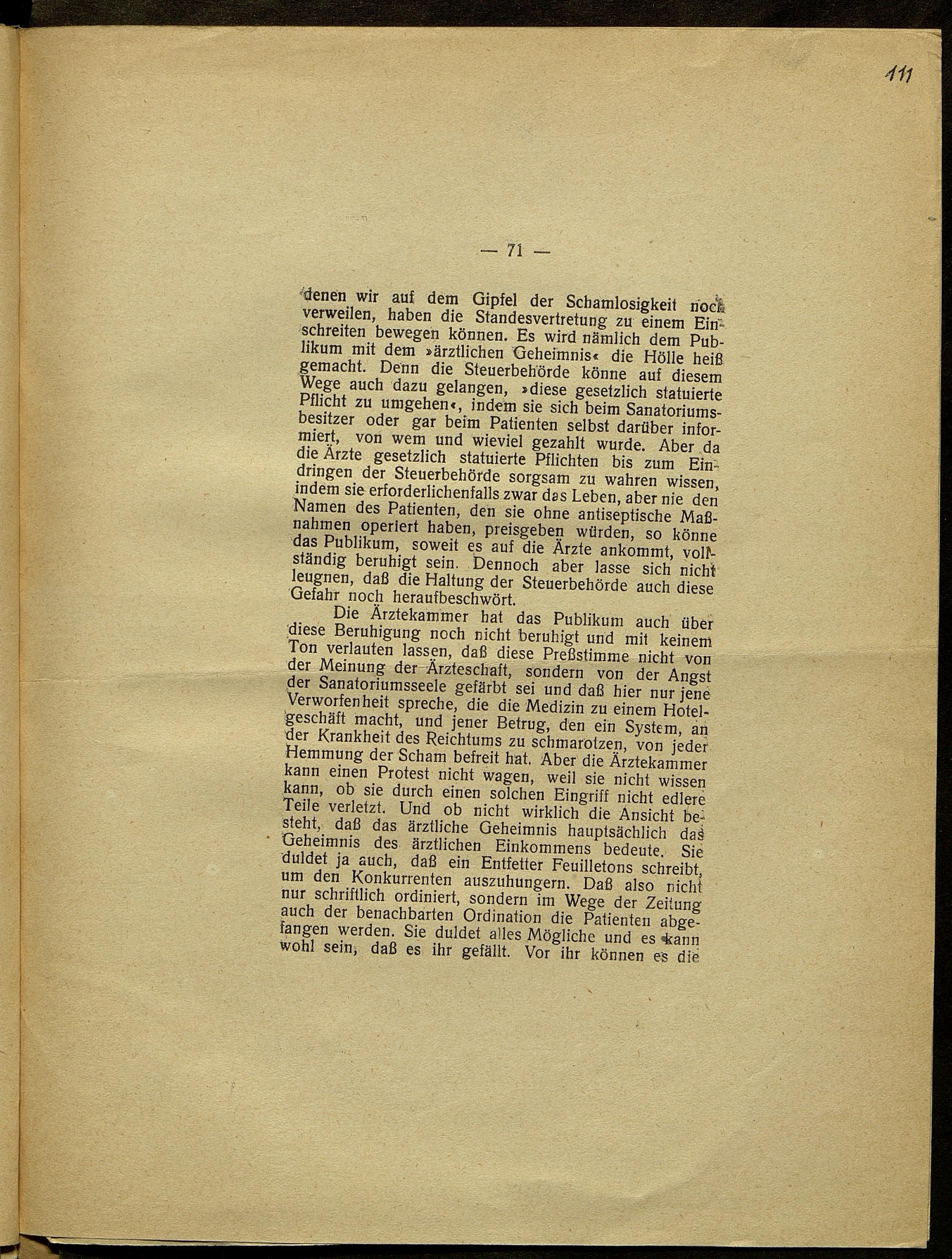 111

— 71 —

denen wir auf dem Gipfel der Schamlosigkeit noch verweilen, haben die Standesvertretung zu einem Einschreiten bewegen können. Es wird nämlich dem Publikum mit dem »ärztlichen Geheimnis« die Hölle heiß gemacht. Denn die Steuerbehörde könne auf diesem Wege auch dazu gelangen, »diese gesetzlich statuierte Pflicht zu umgehen«, indem sie sich beim Sanatoriumsbesitzer oder gar beim Patienten selbst darüber informiert, von wem und wieviel gezahlt wurde. Aber da die Ärzte gesetzlich statuierte Pflichten bis zum Eindringen der Steuerbehörde sorgsam zu wahren wissen, indem sie erforderlichenfalls zwar das Leben, aber nie den Namen des Patienten, den sie ohne antiseptische Maßnahmen operiert haben, preisgeben würden, so könne das Publikum, soweit es auf die Ärzte ankommt, vollständig beruhigt sein. Dennoch aber lasse sich nicht leugnen, daß die Haltung der Steuerbehörde auch diese Gefahr noch heraufbeschwört.

Die Ärztekammer hat das Publikum auch über diese Beruhigung noch nicht beruhigt und mit keinem Ton verlauten lassen, daß diese Preßstimme nicht von der Meinung der Ärzteschaft, sondern von der Angst der Sanatoriumsseele gefärbt sei und daß hier nur jene Verworfenheit spreche, die die Medizin zu einem Hotelgeschäft macht, und jener Betrug, den ein System, an der Krankheit des Reichtums zu schmarotzen, von jeder Hemmung der Scham befreit hat. Aber die Ärztekammer kann einen Protest nicht wagen, weil sie nicht wissen kann, ob sie durch einen solchen Eingriff nicht edlere Teile verletzt. Und ob nicht wirklich die Ansicht besteht, daß das ärztliche Geheimnis hauptsächlich das Geheimnis des ärztlichen Einkommens bedeute. Sie duldet ja auch, daß ein Entfetter Feuilletons schreibt, um den Konkurrenten auszuhungern. Daß also nicht nur schriftlich ordiniert, sondern im Wege der Zeitung auch der benachbarten Ordination die Patienten abgefangen werden. Sie duldet alles Mögliche und es kann wohl sein, daß es ihr gefällt. Vor ihr können es die